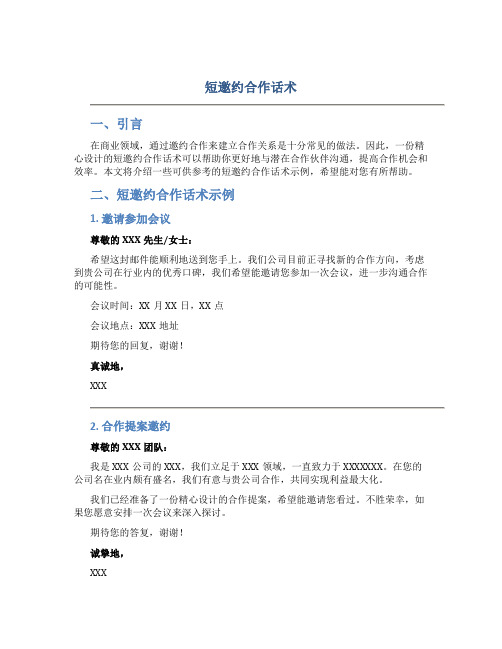 短邀约合作话术

一、引言

在商业领域，通过邀约合作来建立合作关系是十分常见的做法。因此，一份精心设计的短邀约合作话术可以帮助你更好地与潜在合作伙伴沟通，提高合作机会和效率。本文将介绍一些可供参考的短邀约合作话术示例，希望能对您有所帮助。

二、短邀约合作话术示例

1. 邀请参加会议

尊敬的 XXX 先生/女士：

希望这封邮件能顺利地送到您手上。我们公司目前正寻找新的合作方向，考虑到贵公司在行业内的优秀口碑，我们希望能邀请您参加一次会议，进一步沟通合作的可能性。

会议时间：XX 月 XX 日，XX 点

会议地点：XXX 地址

期待您的回复，谢谢！

真诚地，

XXX

2. 合作提案邀约

尊敬的 XXX 团队：

我是 XXX 公司的 XXX，我们立足于 XXX 领域，一直致力于 XXXXXXX。在您的公司名在业内颇有盛名，我们有意与贵公司合作，共同实现利益最大化。

我们已经准备了一份精心设计的合作提案，希望能邀请您看过。不胜荣幸，如果您愿意安排一次会议来深入探讨。

期待您的答复，谢谢！

诚挚地，

XXX